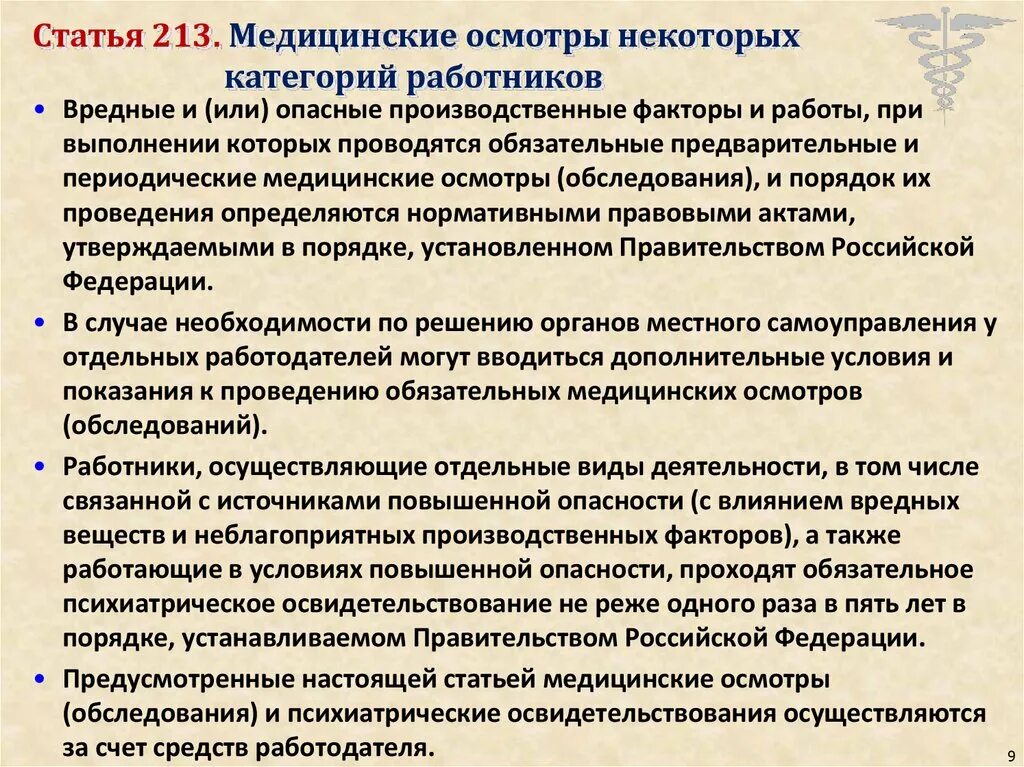 Статья 213. Медицинские осмотры некоторых категорий работников

• Вредные и (или) опасные производственные факторы и работы, при выполнении которых проводятся обязательные предварительные и периодические медицинские осмотры (обследования), и порядок их проведения определяются нормативными правовыми актами, утверждаемыми в порядке, установленном Правительством Российской Федерации.

• В случае необходимости по решению органов местного самоуправления у отдельных работодателей могут вводиться дополнительные условия и показания к проведению обязательных медицинских осмотров (обследований).

• Работники, осуществляющие отдельные виды деятельности, в том числе связанной с источниками повышенной опасности (с влиянием вредных веществ и неблагоприятных производственных факторов), а также работающие в условиях повышенной опасности, проходят обязательное психиатрическое освидетельствование не реже одного раза в пять лет в порядке, устанавливаемом Правительством Российской Федерации.

• Предусмотренные настоящей статьей медицинские осмотры (обследования) и психиатрические освидетельствования осуществляются за счет средств работодателя.

9